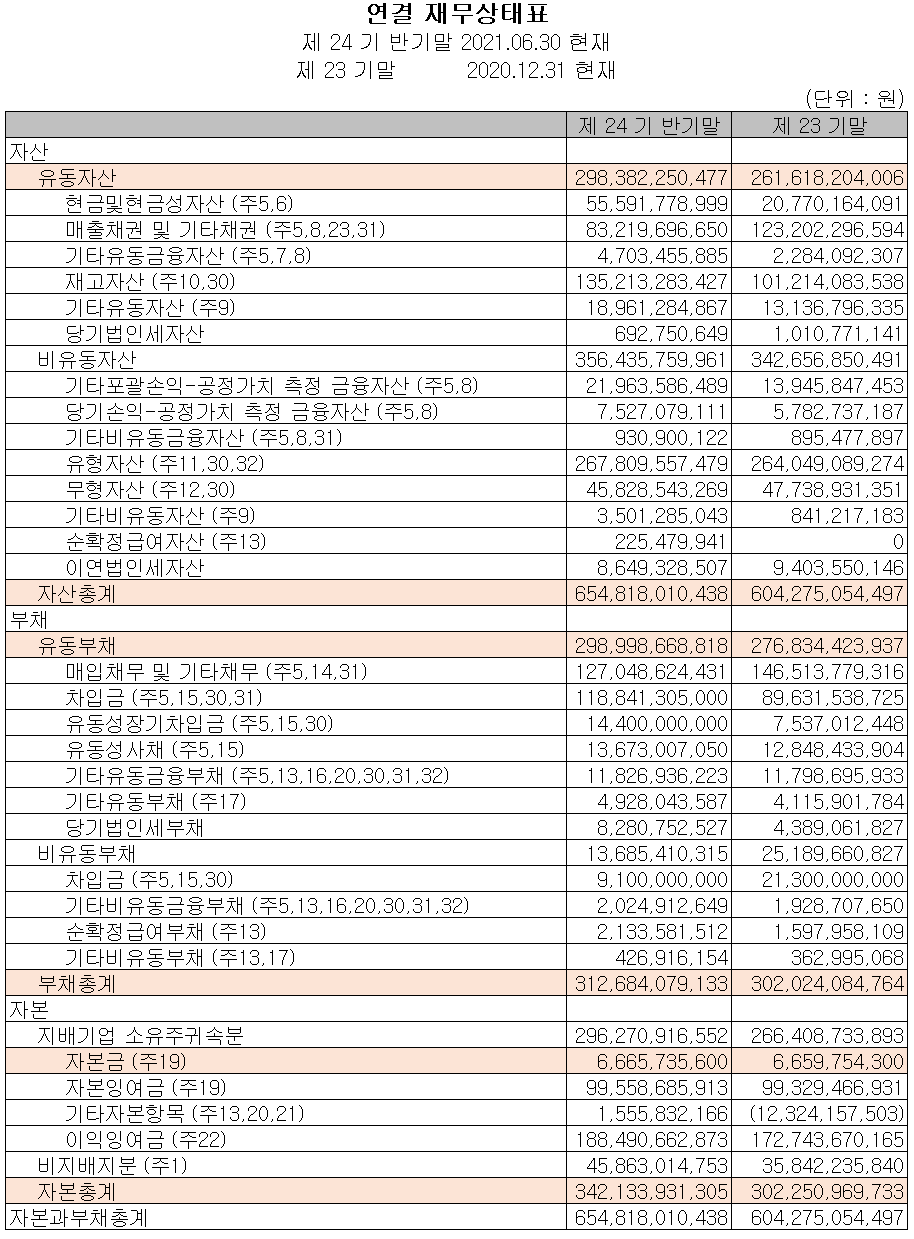 연결 재무상태표
제 24 기 반기말 2021.06.30 현재
제 23 기말 2020.12.31 현재

(단위 : 원)

| | 제 24 기 반기말 | 제 23 기말 |
|---|---|---|
| 자산 | | |
| 유동자산 | 298,382,250,477 | 261,618,204,006 |
| 현금및현금성자산 (주5,6) | 55,591,778,999 | 20,770,164,091 |
| 매출채권 및 기타채권 (주5,8,23,31) | 83,219,696,650 | 123,202,296,594 |
| 기타유동금융자산 (주5,7,8) | 4,703,455,885 | 2,284,092,307 |
| 재고자산 (주10,30) | 135,213,283,427 | 101,214,083,538 |
| 기타유동자산 (주9) | 18,961,284,867 | 13,136,796,335 |
| 당기법인세자산 | 692,750,649 | 1,010,771,141 |
| 비유동자산 | 356,435,759,961 | 342,656,850,491 |
| 기타포괄손익-공정가치 측정 금융자산 (주5,8) | 21,963,586,489 | 13,945,847,453 |
| 당기손익-공정가치 측정 금융자산 (주5,8) | 7,527,079,111 | 5,782,737,187 |
| 기타비유동금융자산 (주5,8,31) | 930,900,122 | 895,477,897 |
| 유형자산 (주11,30,32) | 267,809,557,479 | 264,049,089,274 |
| 무형자산 (주12,30) | 45,828,543,269 | 47,738,931,351 |
| 기타비유동자산 (주9) | 3,501,285,043 | 841,217,183 |
| 순확정급여자산 (주13) | 225,479,941 | 0 |
| 이연법인세자산 | 8,649,328,507 | 9,403,550,146 |
| 자산총계 | 654,818,010,438 | 604,275,054,497 |
| 부채 | | |
| 유동부채 | 298,998,668,818 | 276,834,423,937 |
| 매입채무 및 기타채무 (주5,14,31) | 127,048,624,431 | 146,513,779,316 |
| 차입금 (주5,15,30,31) | 118,841,305,000 | 89,631,538,725 |
| 유동성장기차입금 (주5,15,30) | 14,400,000,000 | 7,537,012,448 |
| 유동성사채 (주5,15) | 13,673,007,050 | 12,848,433,904 |
| 기타유동금융부채 (주5,13,16,20,30,31,32) | 11,826,936,223 | 11,798,695,933 |
| 기타유동부채 (주17) | 4,928,043,587 | 4,115,901,784 |
| 당기법인세부채 | 8,280,752,527 | 4,389,061,827 |
| 비유동부채 | 13,685,410,315 | 25,189,660,827 |
| 차입금 (주5,15,30) | 9,100,000,000 | 21,300,000,000 |
| 기타비유동금융부채 (주5,13,16,20,30,31,32) | 2,024,912,649 | 1,928,707,650 |
| 순확정급여부채 (주13) | 2,133,581,512 | 1,597,958,109 |
| 기타비유동부채 (주13,17) | 426,916,154 | 362,995,068 |
| 부채총계 | 312,684,079,133 | 302,024,084,764 |
| 자본 | | |
| 지배기업 소유주귀속분 | 296,270,916,552 | 266,408,733,893 |
| 자본금 (주19) | 6,665,735,600 | 6,659,754,300 |
| 자본잉여금 (주19) | 99,558,685,913 | 99,329,466,931 |
| 기타자본항목 (주13,20,21) | 1,555,832,166 | (12,324,157,503) |
| 이익잉여금 (주22) | 188,490,662,873 | 172,743,670,165 |
| 비지배지분 (주1) | 45,863,014,753 | 35,842,235,840 |
| 자본총계 | 342,133,931,305 | 302,250,969,733 |
| 자본과부채총계 | 654,818,010,438 | 604,275,054,497 |